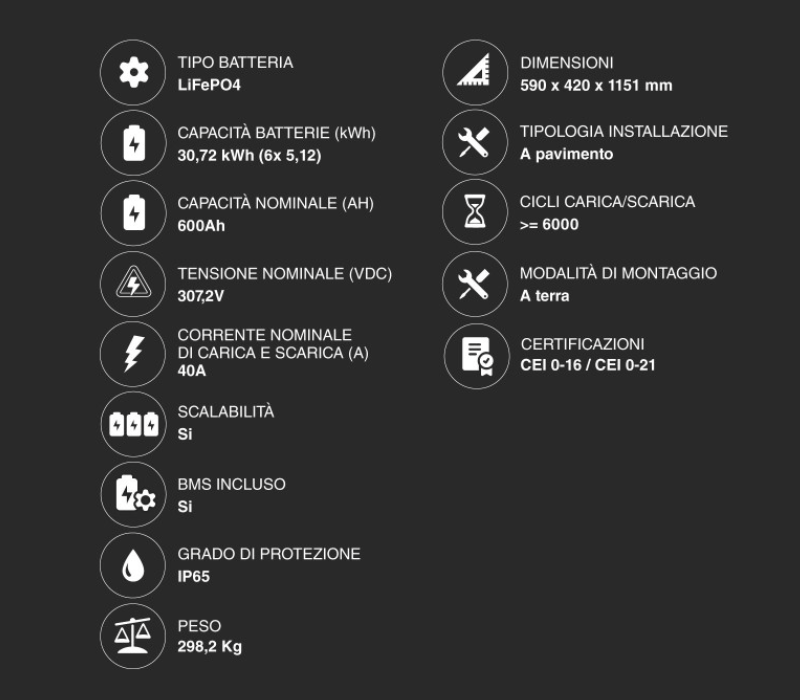 TIPO BATTERIA
LiFePO4

CAPACITÀ BATTERIE (kWh)
30,72 kWh (6x 5,12)

CAPACITÀ NOMINALE (AH)
600Ah

TENSIONE NOMINALE (VDC)
307,2V

CORRENTE NOMINALE DI CARICA E SCARICA (A)
40A

SCALABILITÀ
Si

BMS INCLUSO
Si

GRADO DI PROTEZIONE
IP65

PESO
298,2 Kg

DIMENSIONI
590 x 420 x 1151 mm

TIPOLOGIA INSTALLAZIONE
A pavimento

CICLI CARICA/SCARICA
>= 6000

MODALITÀ DI MONTAGGIO
A terra

CERTIFICAZIONI
CEI 0-16 / CEI 0-21